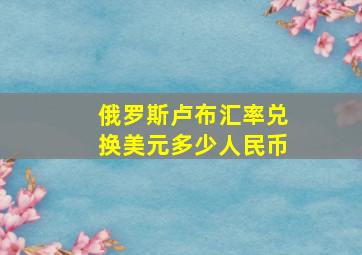 俄罗斯卢布汇率兑换美元多少人民币